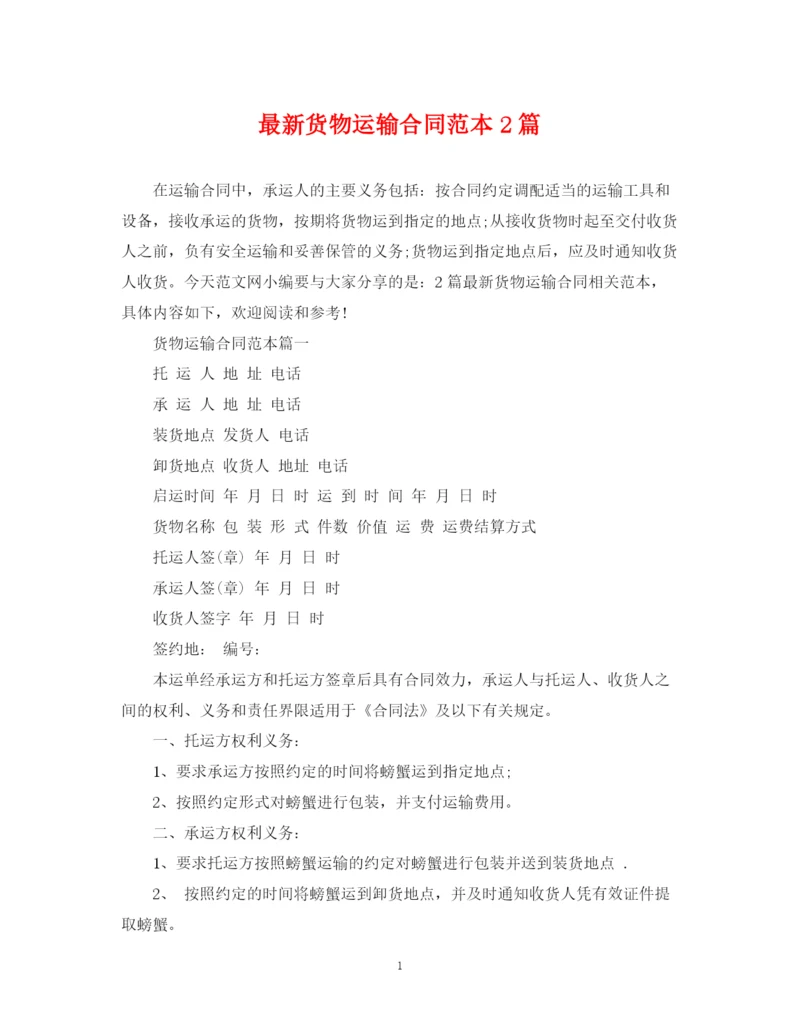 最新货物运输合同范本2篇

在运输合同中，承运人的主要义务包括：按合同约定调配适当的运输工具和设备，接收承运的货物，按期将货物运到指定的地点;从接收货物时起至交付收货人之前，负有安全运输和妥善保管的义务;货物运到指定地点后，应及时通知收货人收货。今天范文网小编要与大家分享的是：2篇最新货物运输合同相关范本，具体内容如下，欢迎阅读和参考!

货物运输合同范本篇一

托 运 人 地 址 电话

承 运 人 地 址 电话

装货地点 发货人 电话

卸货地点 收货人 地址 电话

启运时间 年 月 日 时 运 到 时 间 年 月 日 时

货物名称 包 装 形 式 件数 价值 运 费 运费结算方式

托运人签(章) 年 月 日 时

承运人签(章) 年 月 日 时

收货人签字 年 月 日 时

签约地： 编号：

本运单经承运方和托运方签章后具有合同效力，承运人与托运人、收货人之间的权利、义务和责任界限适用于《合同法》及以下有关规定。

一、托运方权利义务：

1、要求承运方按照约定的时间将螃蟹运到指定地点;

2、按照约定形式对螃蟹进行包装，并支付运输费用。

二、承运方权利义务：

1、要求托运方按照螃蟹运输的约定对螃蟹进行包装并送到装货地点 .

2、 按照约定的时间将螃蟹运到卸货地点，并及时通知收货人凭有效证件提取螃蟹。

1